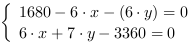 $\begin{cases} 1680 - 6 \cdot x - (6 \cdot y) = 0 \\ 6 \cdot x + 7 \cdot y - 3360 = 0 \end{cases}$